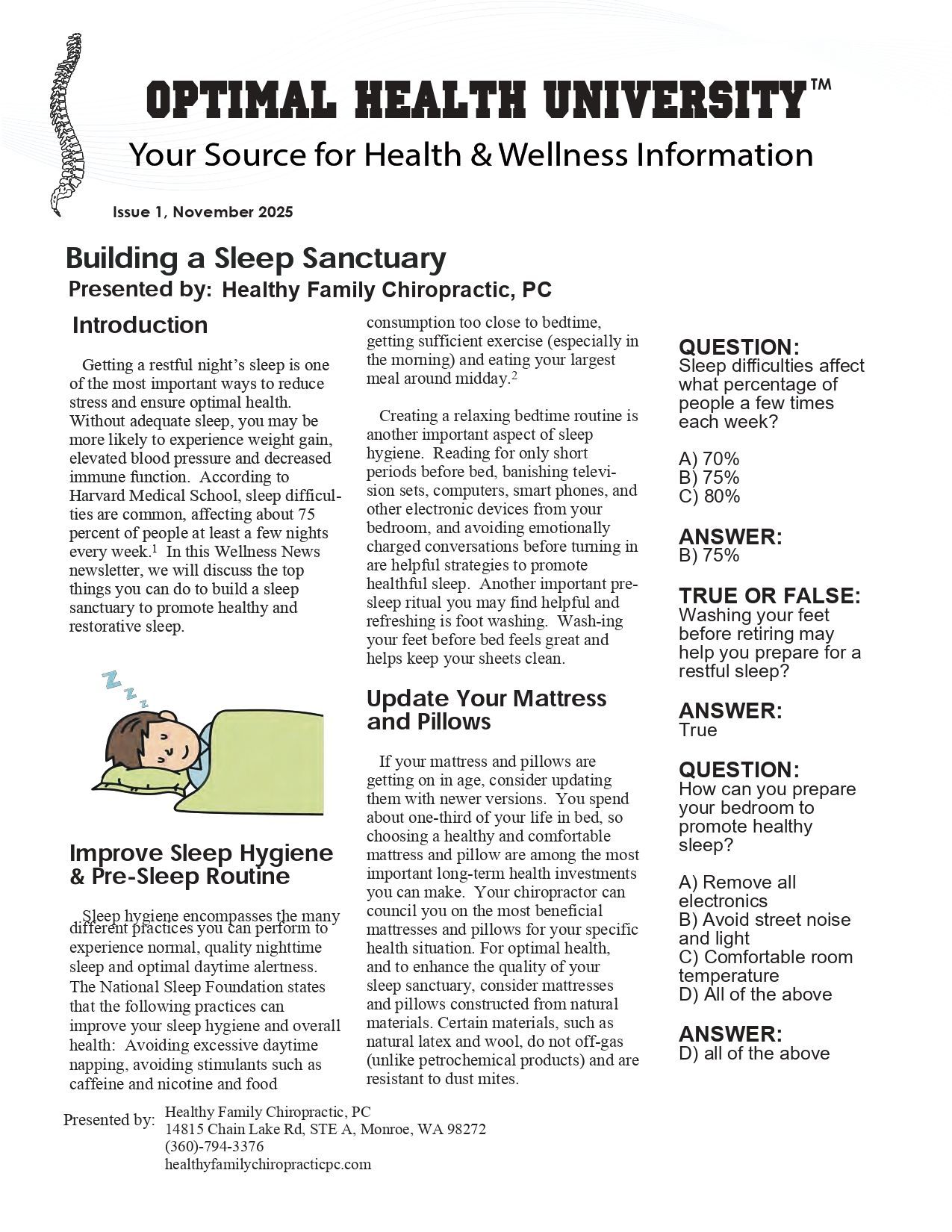 OPTIMAL HEALTH UNIVERSITY™

Your Source for Health & Wellness Information

Issue 1, November 2025

Building a Sleep Sanctuary

Presented by: Healthy Family Chiropractic, PC

Introduction

Getting a restful night's sleep is one of the most important ways to reduce stress and ensure optimal health. Without adequate sleep, you may be more likely to experience weight gain, elevated blood pressure and decreased immune function. According to Harvard Medical School, sleep difficulties are common, affecting about 75 percent of people at least a few nights every week.$^1$ In this Wellness News newsletter, we will discuss the top things you can do to build a sleep sanctuary to promote healthy and restorative sleep.

Z z z

Improve Sleep Hygiene & Pre-Sleep Routine

Sleep hygiene encompasses the many different practices you can perform to experience normal, quality nighttime sleep and optimal daytime alertness. The National Sleep Foundation states that the following practices can improve your sleep hygiene and overall health: Avoiding excessive daytime napping, avoiding stimulants such as caffeine and nicotine and food consumption too close to bedtime, getting sufficient exercise (especially in the morning) and eating your largest meal around midday.$^2$

Creating a relaxing bedtime routine is another important aspect of sleep hygiene. Reading for only short periods before bed, banishing television sets, computers, smart phones, and other electronic devices from your bedroom, and avoiding emotionally charged conversations before turning in are helpful strategies to promote healthful sleep. Another important pre-sleep ritual you may find helpful and refreshing is foot washing. Wash-ing your feet before bed feels great and helps keep your sheets clean.

Update Your Mattress and Pillows

If your mattress and pillows are getting on in age, consider updating them with newer versions. You spend about one-third of your life in bed, so choosing a healthy and comfortable mattress and pillow are among the most important long-term health investments you can make. Your chiropractor can council you on the most beneficial mattresses and pillows for your specific health situation. For optimal health, and to enhance the quality of your sleep sanctuary, consider mattresses and pillows constructed from natural materials. Certain materials, such as natural latex and wool, do not off-gas (unlike petrochemical products) and are resistant to dust mites.

QUESTION:
Sleep difficulties affect what percentage of people a few times each week?

A) 70%
B) 75%
C) 80%

ANSWER:
B) 75%

TRUE OR FALSE:
Washing your feet before retiring may help you prepare for a restful sleep?

ANSWER:
True

QUESTION:
How can you prepare your bedroom to promote healthy sleep?

A) Remove all electronics
B) Avoid street noise and light
C) Comfortable room temperature
D) All of the above

ANSWER:
D) all of the above

Presented by: Healthy Family Chiropractic, PC
14815 Chain Lake Rd, STE A, Monroe, WA 98272
(360)-794-3376
healthyfamilychiropracticpc.com